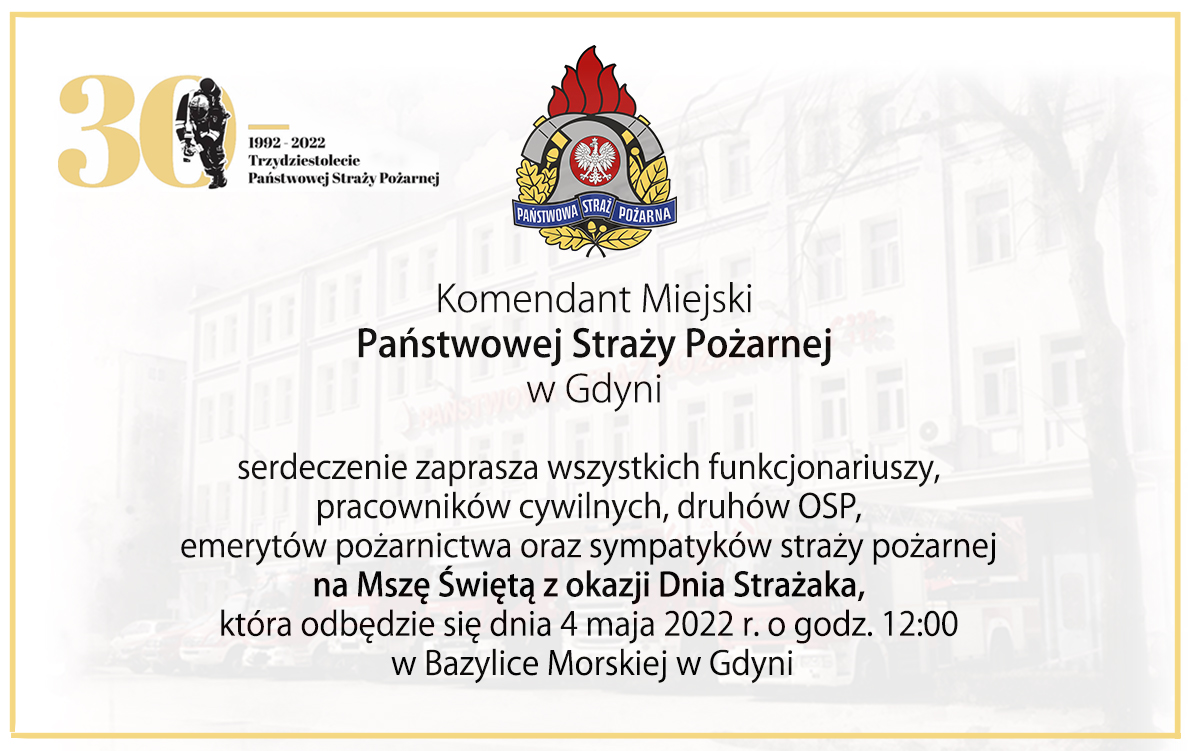 30
1992 - 2022
Trzydziestolecie
Państwowej Straży Pożarnej

PAŃSTWOWA STRAŻ POŻARNA

Komendant Miejski
Państwowej Straży Pożarnej
w Gdyni

serdeczenie zaprasza wszystkich funkcjonariuszy, pracowników cywilnych, druhów OSP, emerytów pożarnictwa oraz sympatyków straży pożarnej na Mszę Świętą z okazji Dnia Strażaka, która odbędzie się dnia 4 maja 2022 r. o godz. 12:00 w Bazylice Morskiej w Gdyni